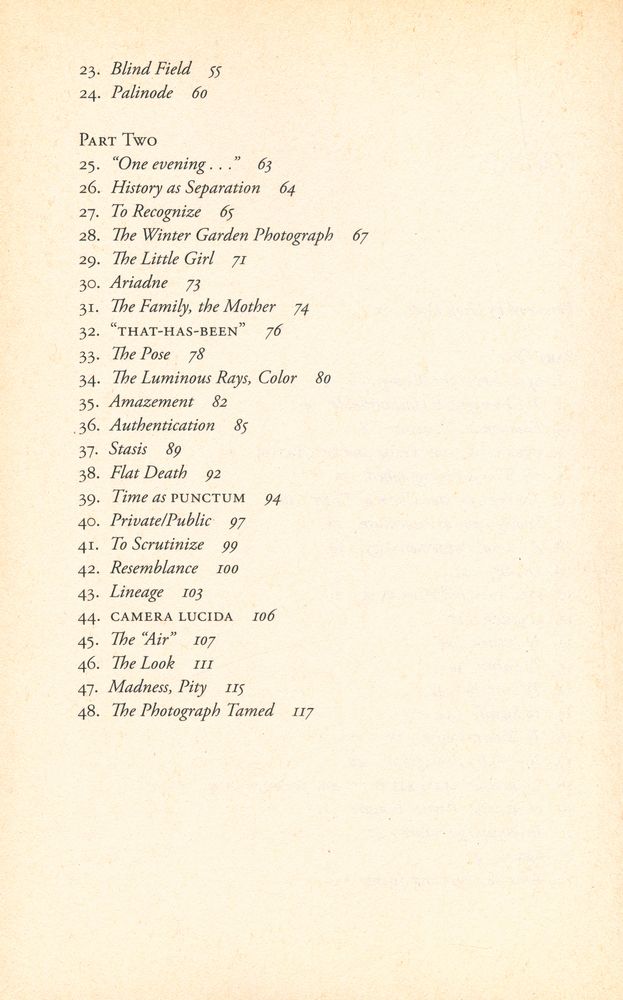 23. Blind Field 55
24. Palinode 60

PART TWO
25. "One evening . . ." 63
26. History as Separation 64
27. To Recognize 65
28. The Winter Garden Photograph 67
29. The Little Girl 71
30. Ariadne 73
31. The Family, the Mother 74
32. "THAT-HAS-BEEN" 76
33. The Pose 78
34. The Luminous Rays, Color 80
35. Amazement 82
36. Authentication 85
37. Stasis 89
38. Flat Death 92
39. Time as PUNCTUM 94
40. Private/Public 97
41. To Scrutinize 99
42. Resemblance 100
43. Lineage 103
44. CAMERA LUCIDA 106
45. The "Air" 107
46. The Look 111
47. Madness, Pity 115
48. The Photograph Tamed 117